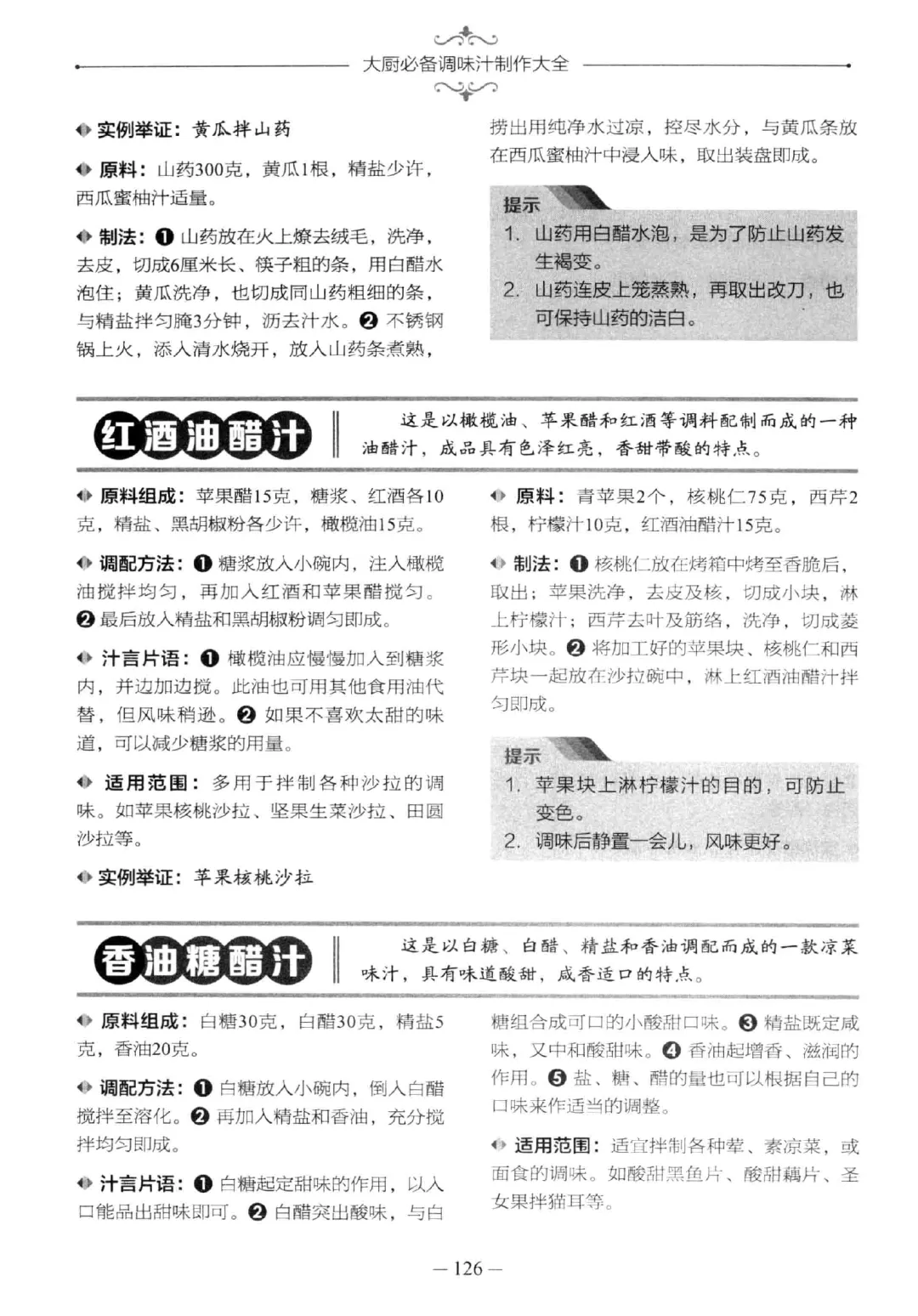 大厨必备调味汁制作大全

◆ 实例举证：黄瓜拌山药

◆ 原料：山药300克，黄瓜1根，精盐少许，西瓜蜜柚汁适量。

◆ 制法：❶ 山药放在火上燎去绒毛，洗净，去皮，切成6厘米长、筷子粗的条，用白醋水泡住；黄瓜洗净，也切成同山药粗细的条，与精盐拌匀腌3分钟，沥去汁水。❷ 不锈钢锅上火，添入清水烧开，放入山药条煮熟，捞出用纯净水过凉，控尽水分，与黄瓜条放在西瓜蜜柚汁中浸入味，取出装盘即成。

提示
1. 山药用白醋水泡，是为了防止山药发生褐变。
2. 山药连皮上笼蒸熟，再取出改刀，也可保持山药的洁白。

红酒油醋汁

这是以橄榄油、苹果醋和红酒等调料配制而成的一种油醋汁，成品具有色泽红亮，香甜带酸的特点。

◆ 原料组成：苹果醋15克，糖浆、红酒各10克，精盐、黑胡椒粉各少许，橄榄油15克。

◆ 调配方法：❶ 糖浆放入小碗内，注入橄榄油搅拌均匀，再加入红酒和苹果醋搅匀。❷ 最后放入精盐和黑胡椒粉调匀即成。

◆ 汁言片语：❶ 橄榄油应慢慢加入到糖浆内，并边加边搅。此油也可用其他食用油代替，但风味稍逊。❷ 如果不喜欢太甜的味道，可以减少糖浆的用量。

◆ 适用范围：多用于拌制各种沙拉的调味。如苹果核桃沙拉、坚果生菜沙拉、田园沙拉等。

◆ 实例举证：苹果核桃沙拉

◆ 原料：青苹果2个，核桃仁75克，西芹2根，柠檬汁10克，红酒油醋汁15克。

◆ 制法：❶ 核桃仁放在烤箱中烤至香脆后，取出；苹果洗净，去皮及核，切成小块，淋上柠檬汁；西芹去叶及筋络，洗净，切成菱形小块。❷ 将加工好的苹果块、核桃仁和西芹块一起放在沙拉碗中，淋上红酒油醋汁拌匀即成。

提示
1. 苹果块上淋柠檬汁的目的，可防止变色。
2. 调味后静置一会儿，风味更好。

香油糖醋汁

这是以白糖、白醋、精盐和香油调配而成的一款凉菜味汁，具有味道酸甜，咸香适口的特点。

◆ 原料组成：白糖30克，白醋30克，精盐5克，香油20克。

◆ 调配方法：❶ 白糖放入小碗内，倒入白醋搅拌至溶化。❷ 再加入精盐和香油，充分搅拌均匀即成。

◆ 汁言片语：❶ 白糖起定甜味的作用，以入口能品出甜味即可。❷ 白醋突出酸味，与白糖组合成可口的小酸甜口味。❸ 精盐既定咸味，又中和酸甜味。❹ 香油起增香、滋润的作用。❺ 盐、糖、醋的量也可以根据自己的口味来作适当的调整。

◆ 适用范围：适宜拌制各种荤、素凉菜，或面食的调味。如酸甜黑鱼片、酸甜藕片、圣女果拌猫耳等。

— 126 —